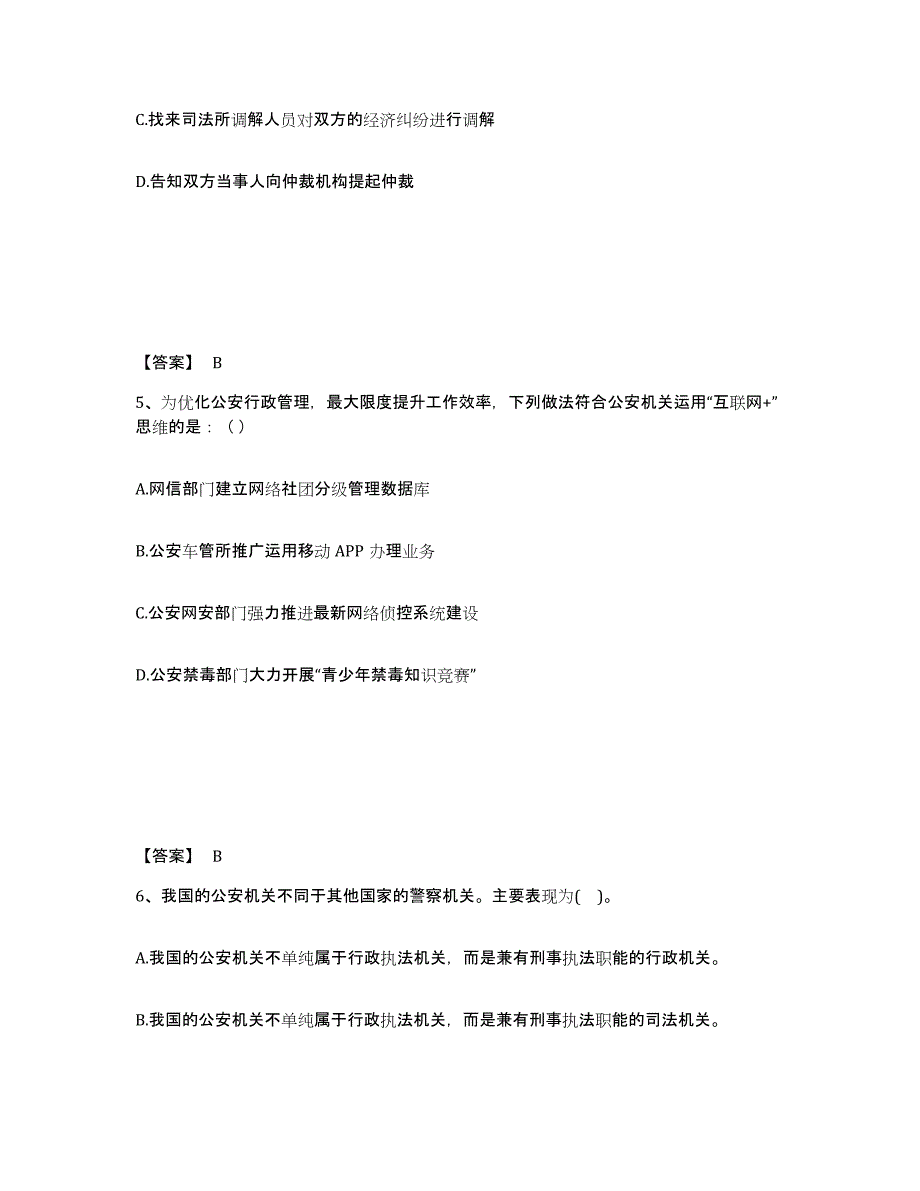 C.找来司法所调解人员对双方的经济纠纷进行调解

D.告知双方当事人向仲裁机构提起仲裁

【答案】 B

5、为优化公安行政管理，最大限度提升工作效率，下列做法符合公安机关运用“互联网+”思维的是：（）

A.网信部门建立网络社团分级管理数据库

B.公安车管所推广运用移动 APP 办理业务

C.公安网安部门强力推进最新网络侦控系统建设

D.公安禁毒部门大力开展“青少年禁毒知识竞赛”

【答案】 B

6、我国的公安机关不同于其他国家的警察机关。主要表现为( )。

A.我国的公安机关不单纯属于行政执法机关，而是兼有刑事执法职能的行政机关。

B.我国的公安机关不单纯属于行政执法机关，而是兼有刑事执法职能的司法机关。